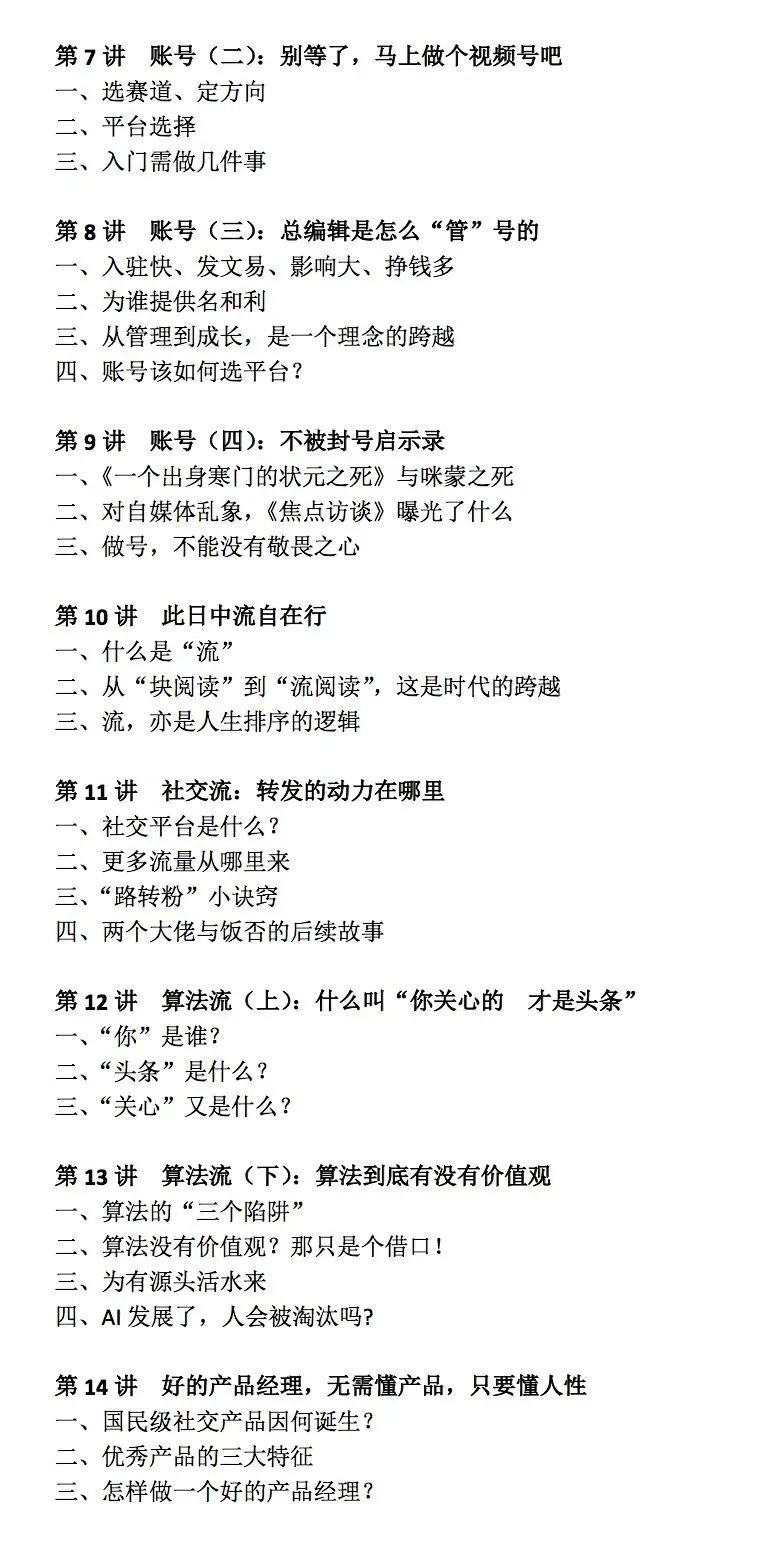 第 7 讲　账号（二）：别等了，马上做个视频号吧
一、选赛道、定方向
二、平台选择
三、入门需做几件事

第 8 讲　账号（三）：总编辑是怎么“管”号的
一、入驻快、发文易、影响大、挣钱多
二、为谁提供名和利
三、从管理到成长，是一个理念的跨越
四、账号该如何选平台？

第 9 讲　账号（四）：不被封号启示录
一、《一个出身寒门的状元之死》与咪蒙之死
二、对自媒体乱象，《焦点访谈》曝光了什么
三、做号，不能没有敬畏之心

第 10 讲　此日中流自在行
一、什么是“流”
二、从“块阅读”到“流阅读”，这是时代的跨越
三、流，亦是人生排序的逻辑

第 11 讲　社交流：转发的动力在哪里
一、社交平台是什么？
二、更多流量从哪里来
三、“路转粉”小诀窍
四、两个大佬与饭否的后续故事

第 12 讲　算法流（上）：什么叫“你关心的　才是头条”
一、“你”是谁？
二、“头条”是什么？
三、“关心”又是什么？

第 13 讲　算法流（下）：算法到底有没有价值观
一、算法的“三个陷阱”
二、算法没有价值观？那只是个借口！
三、为有源头活水来
四、AI 发展了，人会被淘汰吗?

第 14 讲　好的产品经理，无需懂产品，只要懂人性
一、国民级社交产品因何诞生？
二、优秀产品的三大特征
三、怎样做一个好的产品经理？